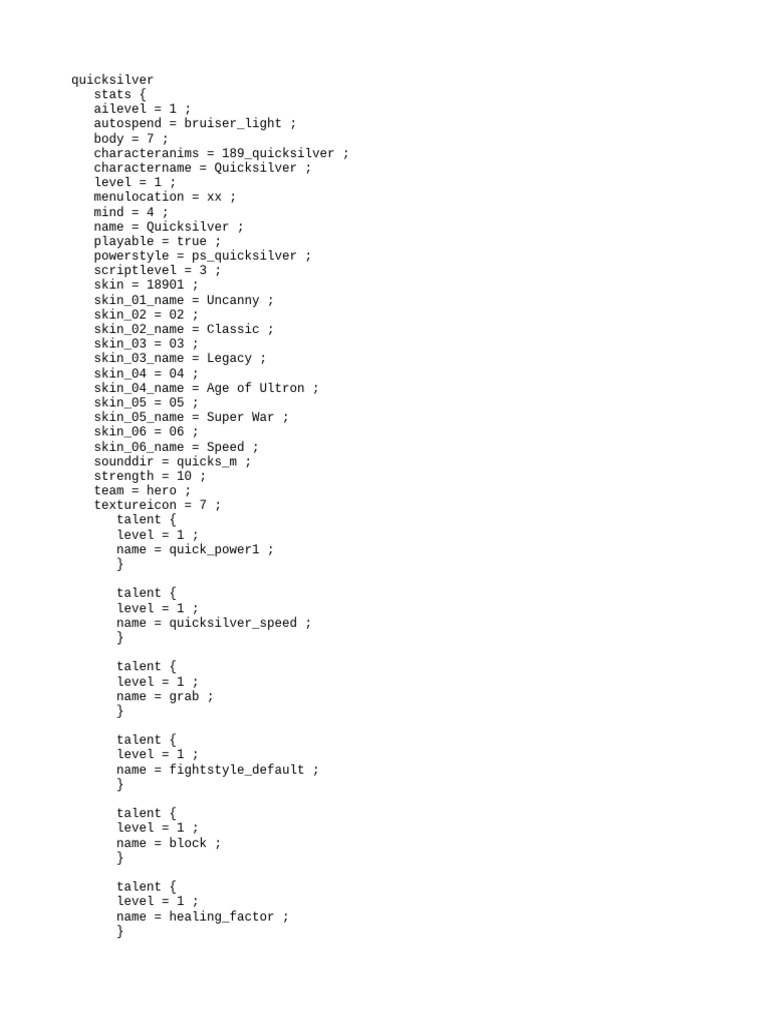 quicksilver
stats {
ailevel = 1 ;
autospend = bruiser_light ;
body = 7 ;
characteranims = 189_quicksilver ;
charactername = Quicksilver ;
level = 1 ;
menulocation = xx ;
mind = 4 ;
name = Quicksilver ;
playable = true ;
powerstyle = ps_quicksilver ;
scriptlevel = 3 ;
skin = 18901 ;
skin_01_name = Uncanny ;
skin_02 = 02 ;
skin_02_name = Classic ;
skin_03 = 03 ;
skin_03_name = Legacy ;
skin_04 = 04 ;
skin_04_name = Age of Ultron ;
skin_05 = 05 ;
skin_05_name = Super War ;
skin_06 = 06 ;
skin_06_name = Speed ;
sounddir = quicks_m ;
strength = 10 ;
team = hero ;
textureicon = 7 ;
talent {
level = 1 ;
name = quick_power1 ;
}

talent {
level = 1 ;
name = quicksilver_speed ;
}

talent {
level = 1 ;
name = grab ;
}

talent {
level = 1 ;
name = fightstyle_default ;
}

talent {
level = 1 ;
name = block ;
}

talent {
level = 1 ;
name = healing_factor ;
}